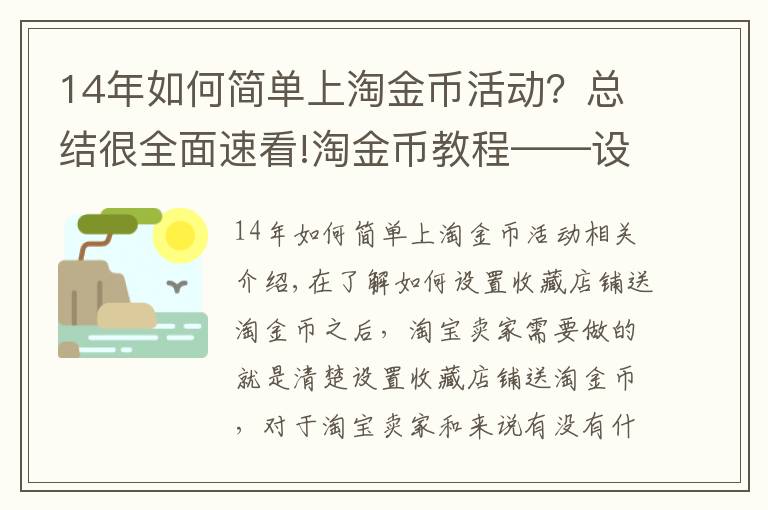 14年如何简单上淘金币活动？总结很全面速看!淘金币教程——设

14年如何简单上淘金币活动相关介绍，在了解如何设置收藏店铺送淘金币之后，淘宝卖家需要做的就是清楚设置收藏店铺送淘金币，对于淘宝卖家和来说有没有什